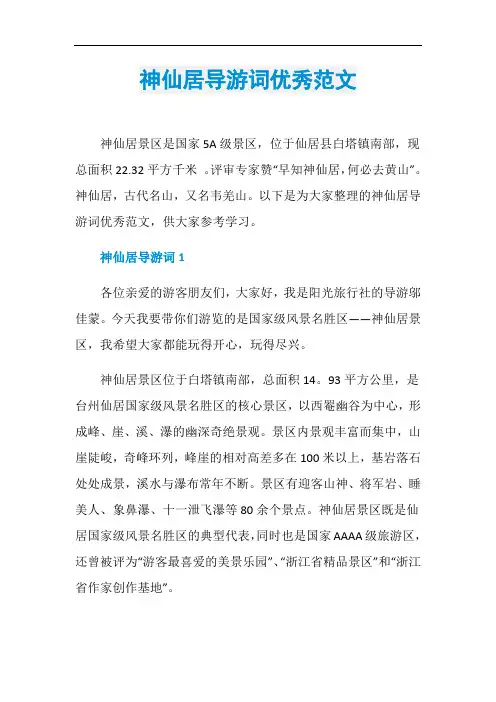 神仙居导游词优秀范文

神仙居景区是国家5A级景区，位于仙居县白塔镇南部，现总面积22.32平方千米 。评审专家赞“早知神仙居，何必去黄山”。神仙居，古代名山，又名韦羌山。以下是为大家整理的神仙居导游词优秀范文，供大家参考学习。

神仙居导游词1

各位亲爱的游客朋友们，大家好，我是阳光旅行社的导游邬佳蒙。今天我要带你们游览的是国家级风景名胜区——神仙居景区，我希望大家都能玩得开心，玩得尽兴。

神仙居景区位于白塔镇南部，总面积14。93平方公里，是台州仙居国家级风景名胜区的核心景区，以西罨幽谷为中心，形成峰、崖、溪、瀑的幽深奇绝景观。景区内景观丰富而集中，山崖陡峻，奇峰环列，峰崖的相对高差多在100米以上，基岩落石处处成景，溪水与瀑布常年不断。景区有迎客山神、将军岩、睡美人、象鼻瀑、十一泄飞瀑等80余个景点。神仙居景区既是仙居国家级风景名胜区的典型代表，同时也是国家AAAA级旅游区，还曾被评为“游客最喜爱的美景乐园”、“浙江省精品景区”和“浙江省作家创作基地”。